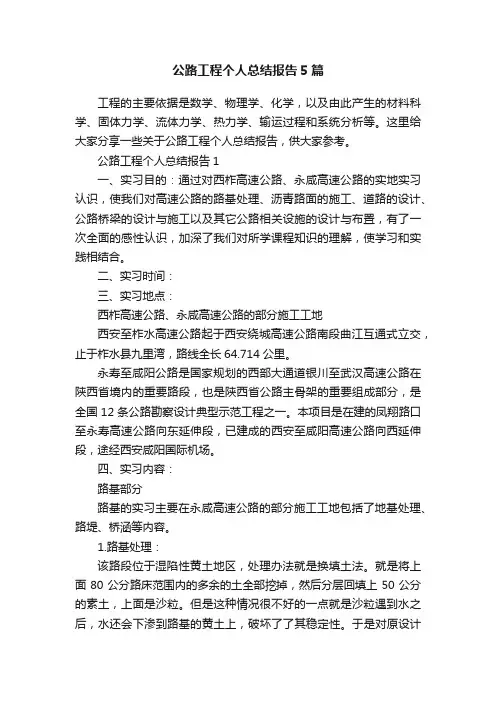 公路工程个人总结报告5篇

工程的主要依据是数学、物理学、化学，以及由此产生的材料科学、固体力学、流体力学、热力学、输运过程和系统分析等。这里给大家分享一些关于公路工程个人总结报告，供大家参考。

公路工程个人总结报告1

一、实习目的：通过对西柞高速公路、永咸高速公路的实地实习认识，使我们对高速公路的路基处理、沥青路面的施工、道路的设计、公路桥梁的设计与施工以及其它公路相关设施的设计与布置，有了一次全面的感性认识，加深了我们对所学课程知识的理解，使学习和实践相结合。

二、实习时间：

三、实习地点：

西柞高速公路、永咸高速公路的部分施工工地

西安至柞水高速公路起于西安绕城高速公路南段曲江互通式立交，止于柞水县九里湾，路线全长64.714公里。

永寿至咸阳公路是国家规划的西部大通道银川至武汉高速公路在陕西省境内的重要路段，也是陕西省公路主骨架的重要组成部分，是全国12条公路勘察设计典型示范工程之一。本项目是在建的凤翔路口至永寿高速公路向东延伸段，已建成的西安至咸阳高速公路向西延伸段，途经西安咸阳国际机场。

四、实习内容：

路基部分

路基的实习主要在永咸高速公路的部分施工工地包括了地基处理、路堤、桥涵等内容。

1.路基处理：

该路段位于湿陷性黄土地区，处理办法就是换填土法。就是将上面80公分路床范围内的多余的土全部挖掉，然后分层回填上50公分的素土，上面是沙粒。但是这种情况很不好的一点就是沙粒遇到水之后，水还会下渗到路基的黄土上，破坏了了其稳定性。于是对原设计